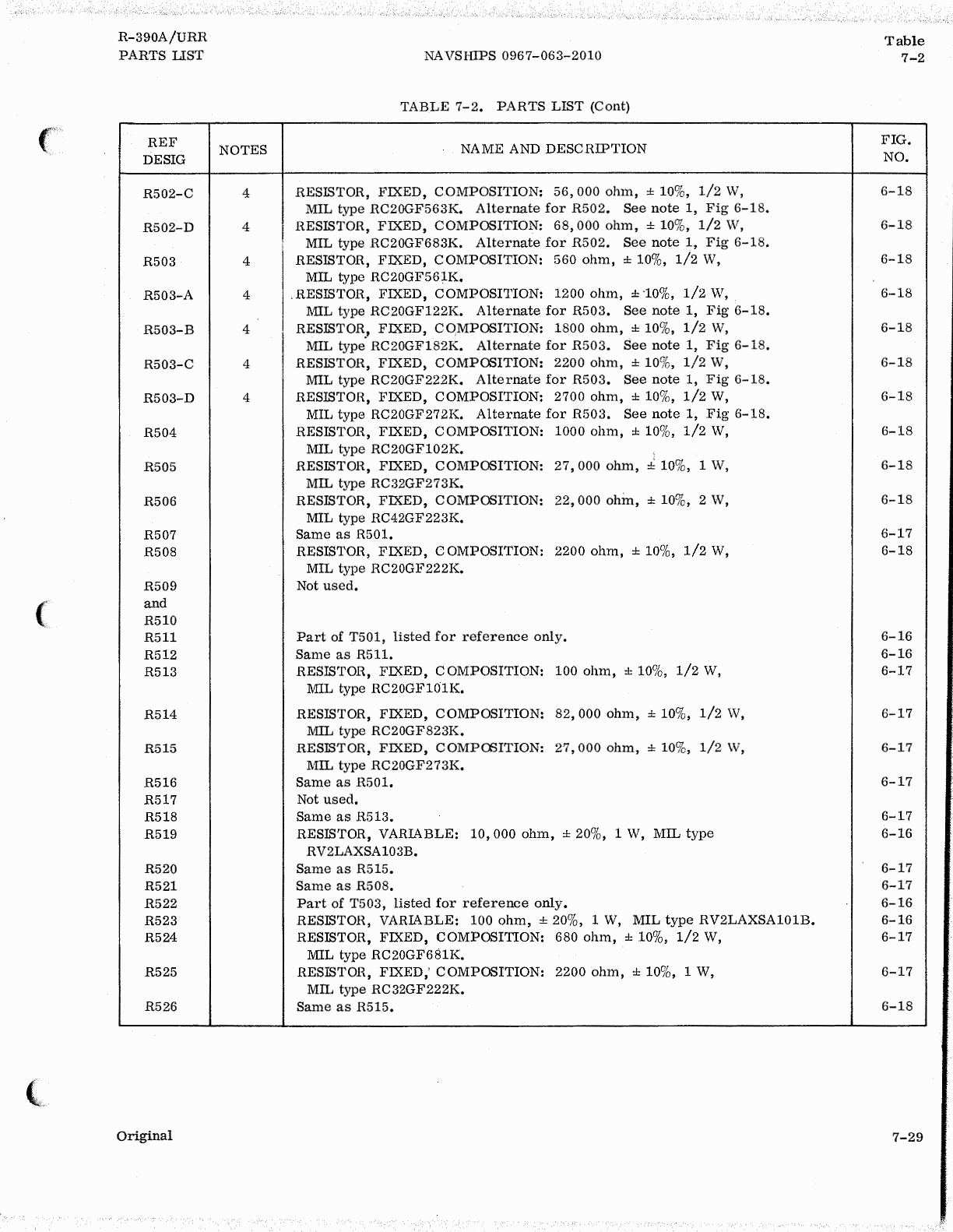 R-390A/URR
PARTS LIST

NAVSHIPS 0967-063-2010

Table
7-2

TABLE 7-2. PARTS LIST (Cont)

| REF DESIG | NOTES | NAME AND DESCRIPTION | FIG. NO. |
|---|---|---|---|
| R502-C | 4 | RESISTOR, FIXED, COMPOSITION: 56,000 ohm, ± 10%, 1/2 W, MIL type RC20GF563K. Alternate for R502. See note 1, Fig 6-18. | 6-18 |
| R502-D | 4 | RESISTOR, FIXED, COMPOSITION: 68,000 ohm, ± 10%, 1/2 W, MIL type RC20GF683K. Alternate for R502. See note 1, Fig 6-18. | 6-18 |
| R503 | 4 | RESISTOR, FIXED, COMPOSITION: 560 ohm, ± 10%, 1/2 W, MIL type RC20GF561K. | 6-18 |
| R503-A | 4 | RESISTOR, FIXED, COMPOSITION: 1200 ohm, ± 10%, 1/2 W, MIL type RC20GF122K. Alternate for R503. See note 1, Fig 6-18. | 6-18 |
| R503-B | 4 | RESISTOR, FIXED, COMPOSITION: 1800 ohm, ± 10%, 1/2 W, MIL type RC20GF182K. Alternate for R503. See note 1, Fig 6-18. | 6-18 |
| R503-C | 4 | RESISTOR, FIXED, COMPOSITION: 2200 ohm, ± 10%, 1/2 W, MIL type RC20GF222K. Alternate for R503. See note 1, Fig 6-18. | 6-18 |
| R503-D | 4 | RESISTOR, FIXED, COMPOSITION: 2700 ohm, ± 10%, 1/2 W, MIL type RC20GF272K. Alternate for R503. See note 1, Fig 6-18. | 6-18 |
| R504 | | RESISTOR, FIXED, COMPOSITION: 1000 ohm, ± 10%, 1/2 W, MIL type RC20GF102K. | 6-18 |
| R505 | | RESISTOR, FIXED, COMPOSITION: 27,000 ohm, ± 10%, 1 W, MIL type RC32GF273K. | 6-18 |
| R506 | | RESISTOR, FIXED, COMPOSITION: 22,000 ohm, ± 10%, 2 W, MIL type RC42GF223K. | 6-18 |
| R507 | | Same as R501. | 6-17 |
| R508 | | RESISTOR, FIXED, COMPOSITION: 2200 ohm, ± 10%, 1/2 W, MIL type RC20GF222K. | 6-18 |
| R509 and R510 | | Not used. | |
| R511 | | Part of T501, listed for reference only. | 6-16 |
| R512 | | Same as R511. | 6-16 |
| R513 | | RESISTOR, FIXED, COMPOSITION: 100 ohm, ± 10%, 1/2 W, MIL type RC20GF101K. | 6-17 |
| R514 | | RESISTOR, FIXED, COMPOSITION: 82,000 ohm, ± 10%, 1/2 W, MIL type RC20GF823K. | 6-17 |
| R515 | | RESISTOR, FIXED, COMPOSITION: 27,000 ohm, ± 10%, 1/2 W, MIL type RC20GF273K. | 6-17 |
| R516 | | Same as R501. | 6-17 |
| R517 | | Not used. | |
| R518 | | Same as R513. | 6-17 |
| R519 | | RESISTOR, VARIABLE: 10,000 ohm, ± 20%, 1 W, MIL type RV2LAXSA103B. | 6-16 |
| R520 | | Same as R515. | 6-17 |
| R521 | | Same as R508. | 6-17 |
| R522 | | Part of T503, listed for reference only. | 6-16 |
| R523 | | RESISTOR, VARIABLE: 100 ohm, ± 20%, 1 W, MIL type RV2LAXSA101B. | 6-16 |
| R524 | | RESISTOR, FIXED, COMPOSITION: 680 ohm, ± 10%, 1/2 W, MIL type RC20GF681K. | 6-17 |
| R525 | | RESISTOR, FIXED, COMPOSITION: 2200 ohm, ± 10%, 1 W, MIL type RC32GF222K. | 6-17 |
| R526 | | Same as R515. | 6-18 |

Original

7-29